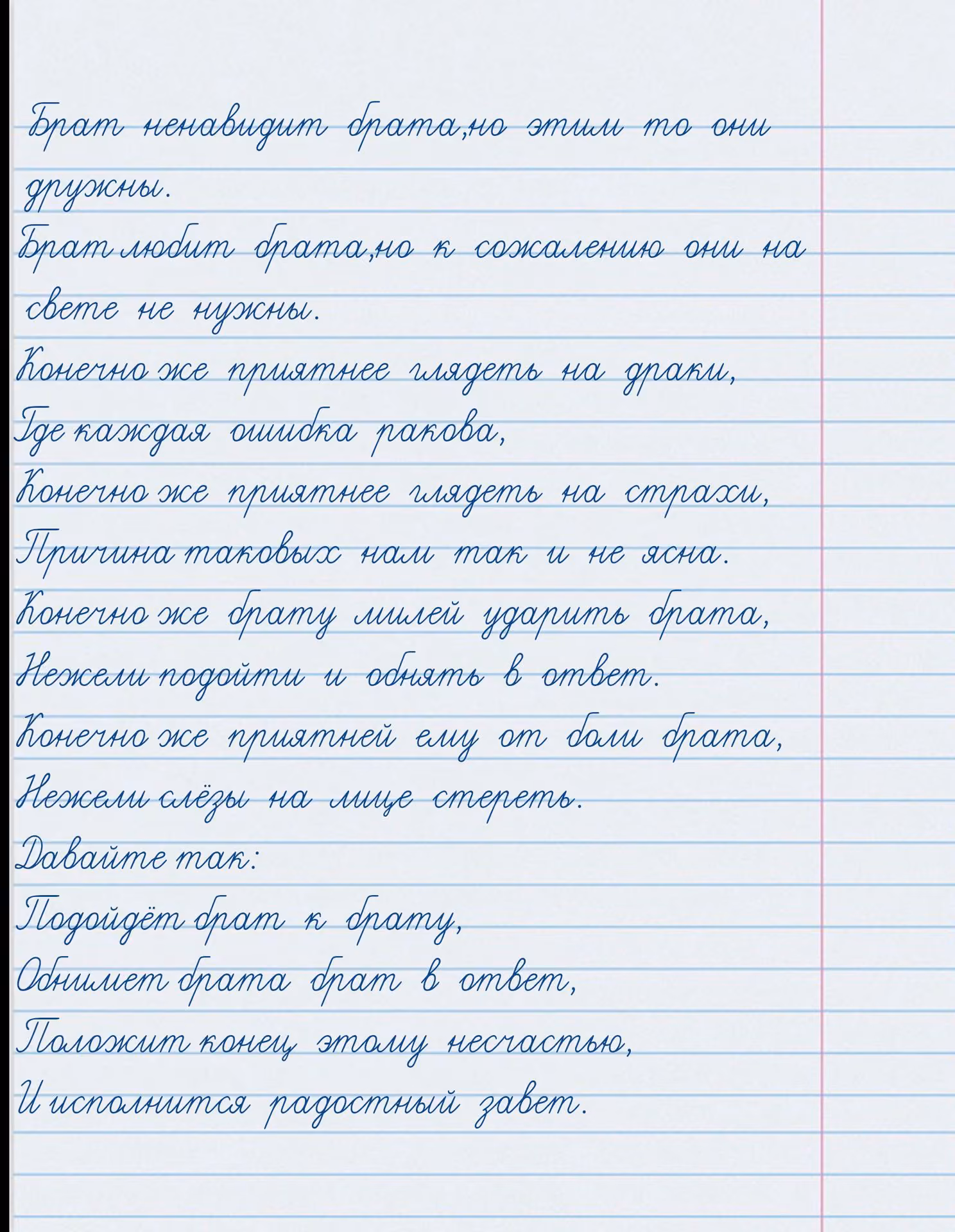 Брат ненавидит брата,но этим то они дружны.
Брат любит брата,но к сожалению они на свете не нужны.
Конечно же приятнее глядеть на драки,
Где каждая ошибка ракова,
Конечно же приятнее глядеть на страхи,
Причина таковых нам так и не ясна.
Конечно же брату милей ударить брата,
Нежели подойти и обнять в ответ.
Конечно же приятней ему от боли брата,
Нежели слёзы на лице стереть.
Давайте так:
Подойдёт брат к брату,
Обнимет брата брат в ответ,
Положит конец этому несчастью,
И исполнится радостный завет.